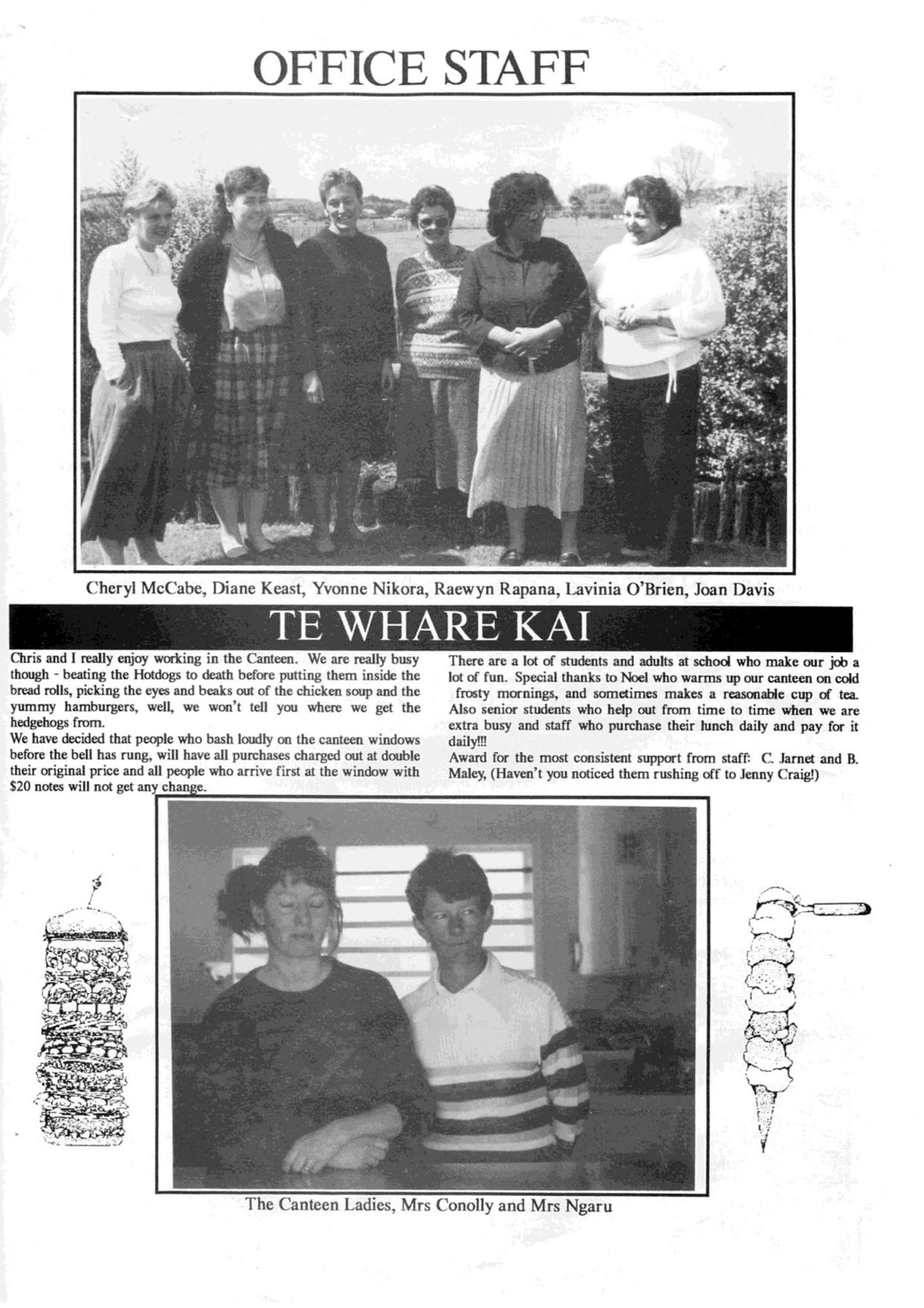 OFFICE STAFF

Cheryl McCabe, Diane Keast, Yvonne Nikora, Raewyn Rapana, Lavinia O'Brien, Joan Davis

TE WHARE KAI

Chris and I really enjoy working in the Canteen. We are really busy though - beating the Hotdogs to death before putting them inside the bread rolls, picking the eyes and beaks out of the chicken soup and the yummy hamburgers, well, we won't tell you where we get the hedgehogs from.
We have decided that people who bash loudly on the canteen windows before the bell has rung, will have all purchases charged out at double their original price and all people who arrive first at the window with $20 notes will not get any change.

There are a lot of students and adults at school who make our job a lot of fun. Special thanks to Noel who warms up our canteen on cold frosty mornings, and sometimes makes a reasonable cup of tea. Also senior students who help out from time to time when we are extra busy and staff who purchase their lunch daily and pay for it daily!!!
Award for the most consistent support from staff: C. Jarnet and B. Maley, (Haven't you noticed them rushing off to Jenny Craig!)

The Canteen Ladies, Mrs Conolly and Mrs Ngaru